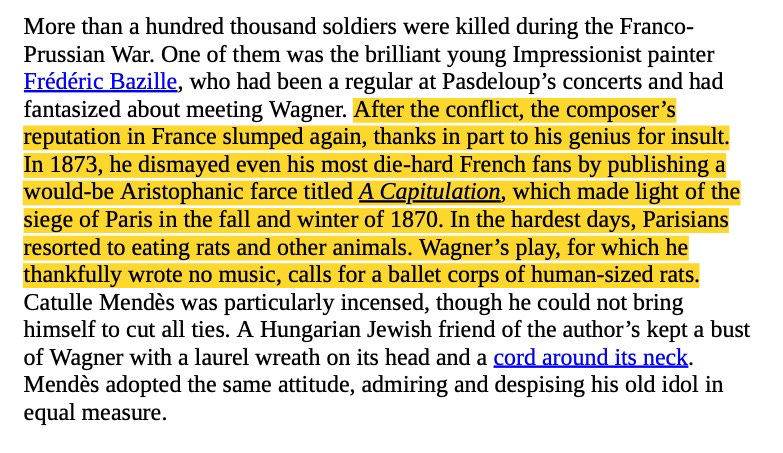 More than a hundred thousand soldiers were killed during the Franco-Prussian War. One of them was the brilliant young Impressionist painter Frédéric Bazille, who had been a regular at Pasdeloup's concerts and had fantasized about meeting Wagner. After the conflict, the composer's reputation in France slumped again, thanks in part to his genius for insult. In 1873, he dismayed even his most die-hard French fans by publishing a would-be Aristophanic farce titled A Capitulation, which made light of the siege of Paris in the fall and winter of 1870. In the hardest days, Parisians resorted to eating rats and other animals. Wagner's play, for which he thankfully wrote no music, calls for a ballet corps of human-sized rats. Catulle Mendès was particularly incensed, though he could not bring himself to cut all ties. A Hungarian Jewish friend of the author's kept a bust of Wagner with a laurel wreath on its head and a cord around its neck. Mendès adopted the same attitude, admiring and despising his old idol in equal measure.